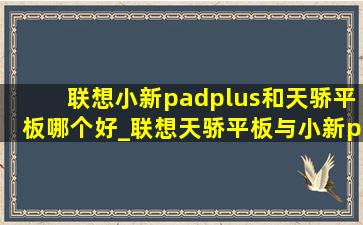 联想小新padplus和天骄平板哪个好_联想天骄平板与小新p